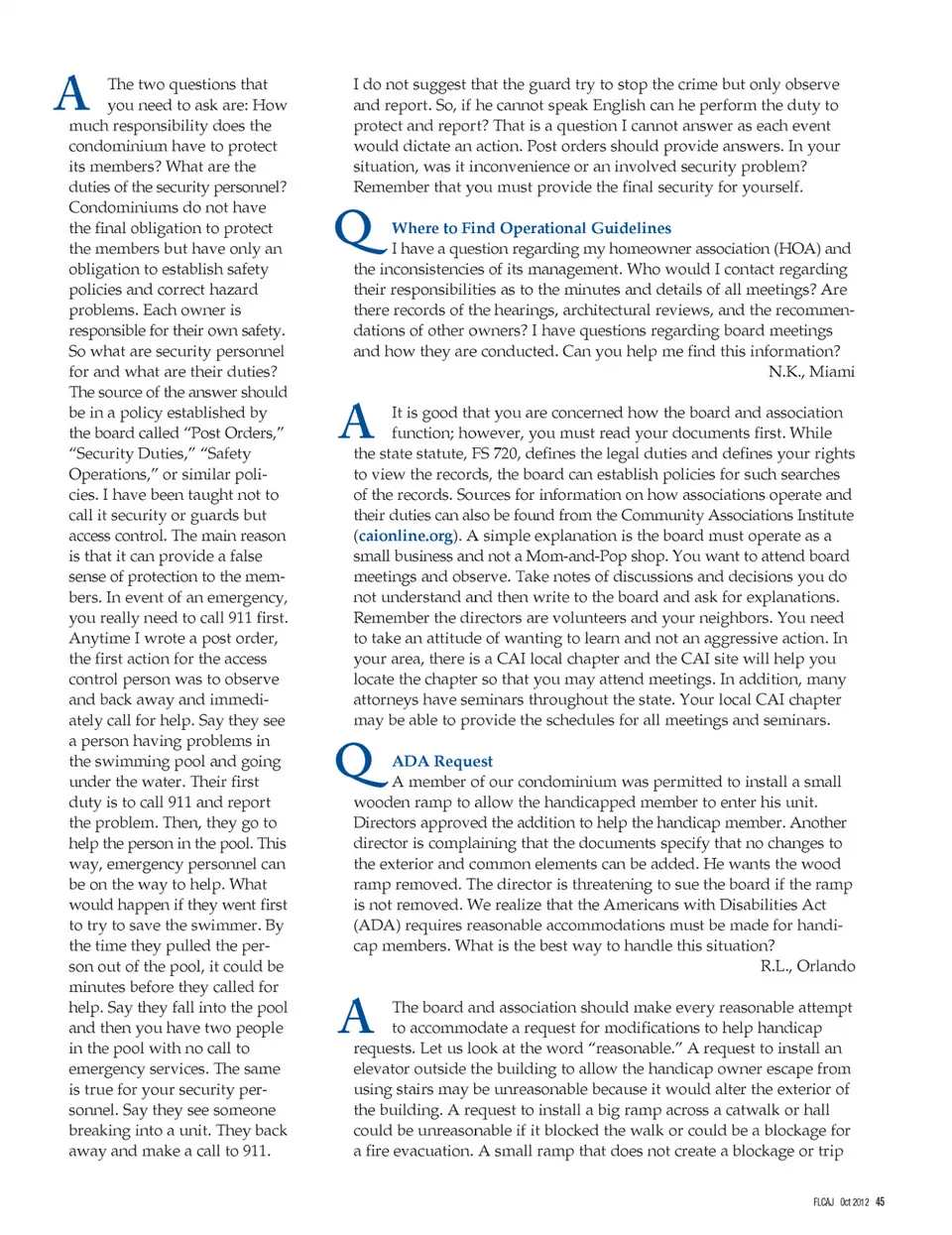 A The two questions that you need to ask are: How much responsibility does the condominium have to protect its members? What are the duties of the security personnel? Condominiums do not have the final obligation to protect the members but have only an obligation to establish safety policies and correct hazard problems. Each owner is responsible for their own safety. So what are security personnel for and what are their duties? The source of the answer should be in a policy established by the board called "Post Orders," "Security Duties," "Safety Operations," or similar policies. I have been taught not to call it security or guards but access control. The main reason is that it can provide a false sense of protection to the members. In event of an emergency, you really need to call 911 first. Anytime I wrote a post order, the first action for the access control person was to observe and back away and immediately call for help. Say they see a person having problems in the swimming pool and going under the water. Their first duty is to call 911 and report the problem. Then, they go to help the person in the pool. This way, emergency personnel can be on the way to help. What would happen if they went first to try to save the swimmer. By the time they pulled the person out of the pool, it could be minutes before they called for help. Say they fall into the pool and then you have two people in the pool with no call to emergency services. The same is true for your security personnel. Say they see someone breaking into a unit. They back away and make a call to 911. I do not suggest that the guard try to stop the crime but only observe and report. So, if he cannot speak English can he perform the duty to protect and report? That is a question I cannot answer as each event would dictate an action. Post orders should provide answers. In your situation, was it inconvenience or an involved security problem? Remember that you must provide the final security for yourself.

Q Where to Find Operational Guidelines
I have a question regarding my homeowner association (HOA) and the inconsistencies of its management. Who would I contact regarding their responsibilities as to the minutes and details of all meetings? Are there records of the hearings, architectural reviews, and the recommendations of other owners? I have questions regarding board meetings and how they are conducted. Can you help me find this information?
N.K., Miami

A It is good that you are concerned how the board and association function; however, you must read your documents first. While the state statute, FS 720, defines the legal duties and defines your rights to view the records, the board can establish policies for such searches of the records. Sources for information on how associations operate and their duties can also be found from the Community Associations Institute (caionline.org). A simple explanation is the board must operate as a small business and not a Mom-and-Pop shop. You want to attend board meetings and observe. Take notes of discussions and decisions you do not understand and then write to the board and ask for explanations. Remember the directors are volunteers and your neighbors. You need to take an attitude of wanting to learn and not an aggressive action. In your area, there is a CAI local chapter and the CAI site will help you locate the chapter so that you may attend meetings. In addition, many attorneys have seminars throughout the state. Your local CAI chapter may be able to provide the schedules for all meetings and seminars.

Q ADA Request
A member of our condominium was permitted to install a small wooden ramp to allow the handicapped member to enter his unit. Directors approved the addition to help the handicap member. Another director is complaining that the documents specify that no changes to the exterior and common elements can be added. He wants the wood ramp removed. The director is threatening to sue the board if the ramp is not removed. We realize that the Americans with Disabilities Act (ADA) requires reasonable accommodations must be made for handicap members. What is the best way to handle this situation?
R.L., Orlando

A The board and association should make every reasonable attempt to accommodate a request for modifications to help handicap requests. Let us look at the word "reasonable." A request to install an elevator outside the building to allow the handicap owner escape from using stairs may be unreasonable because it would alter the exterior of the building. A request to install a big ramp across a catwalk or hall could be unreasonable if it blocked the walk or could be a blockage for a fire evacuation. A small ramp that does not create a blockage or trip

FLCAJ Oct 2012 45